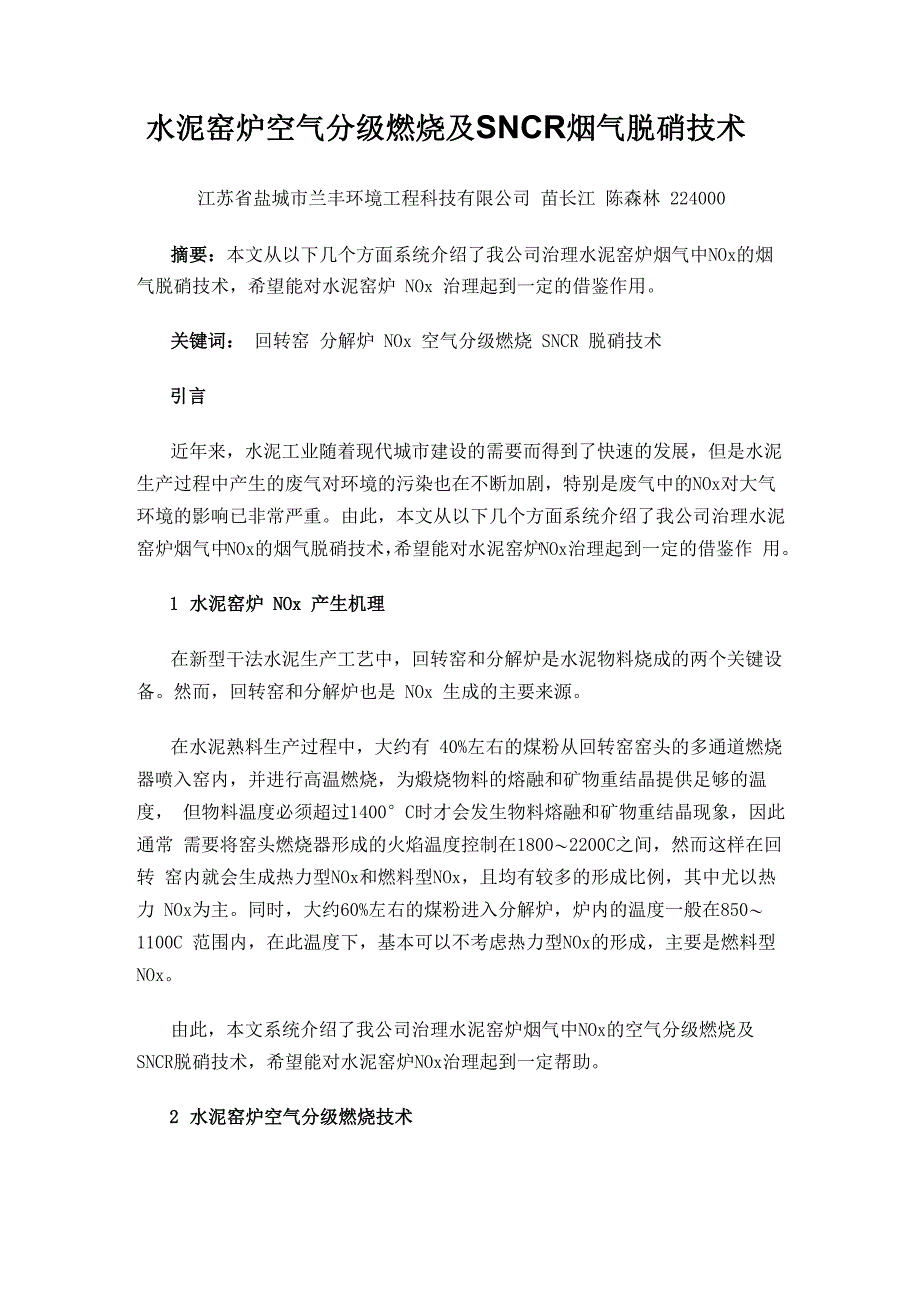 水泥窑炉空气分级燃烧及SNCR烟气脱硝技术

江苏省盐城市兰丰环境工程科技有限公司 苗长江 陈森林 224000

摘要：本文从以下几个方面系统介绍了我公司治理水泥窑炉烟气中NOx的烟气脱硝技术，希望能对水泥窑炉 NOx 治理起到一定的借鉴作用。

关键词： 回转窑 分解炉 NOx 空气分级燃烧 SNCR 脱硝技术

引言

近年来，水泥工业随着现代城市建设的需要而得到了快速的发展，但是水泥生产过程中产生的废气对环境的污染也在不断加剧，特别是废气中的NOx对大气环境的影响已非常严重。由此，本文从以下几个方面系统介绍了我公司治理水泥窑炉烟气中NOx的烟气脱硝技术，希望能对水泥窑炉NOx治理起到一定的借鉴作 用。

1 水泥窑炉 NOx 产生机理

在新型干法水泥生产工艺中，回转窑和分解炉是水泥物料烧成的两个关键设备。然而，回转窑和分解炉也是 NOx 生成的主要来源。

在水泥熟料生产过程中，大约有 40%左右的煤粉从回转窑窑头的多通道燃烧器喷入窑内，并进行高温燃烧，为煅烧物料的熔融和矿物重结晶提供足够的温度， 但物料温度必须超过1400° C时才会发生物料熔融和矿物重结晶现象，因此通常 需要将窑头燃烧器形成的火焰温度控制在1800~2200C之间，然而这样在回转 窑内就会生成热力型NOx和燃料型NOx，且均有较多的形成比例，其中尤以热力 NOx为主。同时，大约60%左右的煤粉进入分解炉，炉内的温度一般在850~1100C 范围内，在此温度下，基本可以不考虑热力型NOx的形成，主要是燃料型NOx。

由此，本文系统介绍了我公司治理水泥窑炉烟气中NOx的空气分级燃烧及SNCR脱硝技术，希望能对水泥窑炉NOx治理起到一定帮助。

2 水泥窑炉空气分级燃烧技术